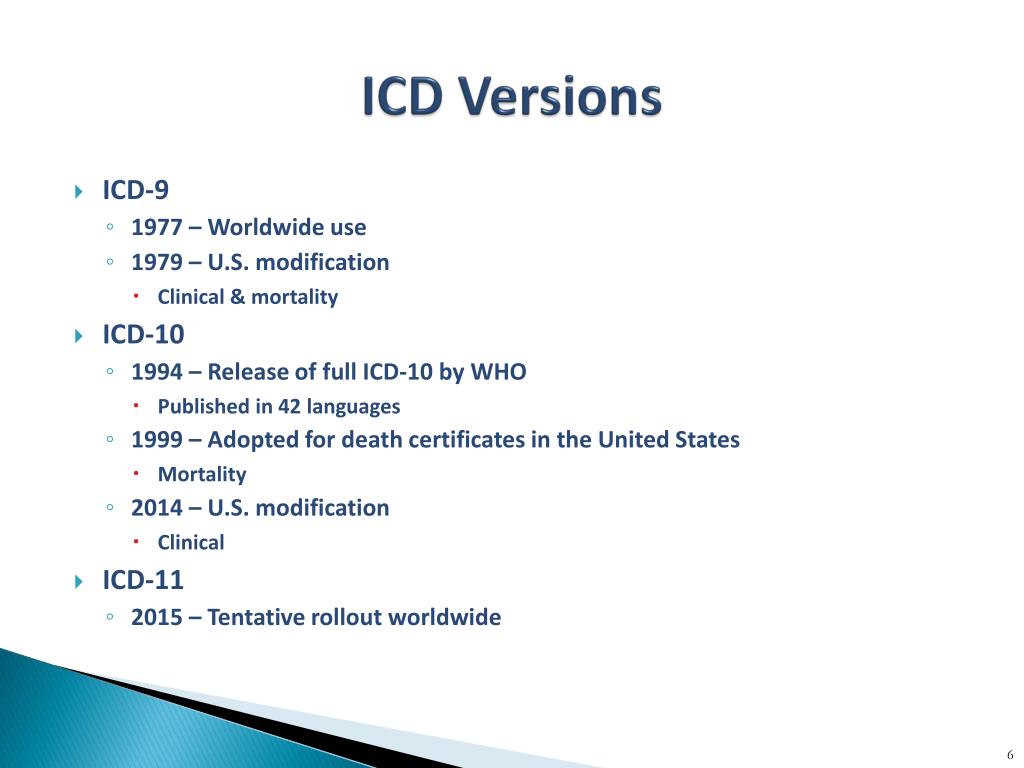 ICD Versions

ICD-9
1977 – Worldwide use
1979 – U.S. modification
Clinical & mortality
ICD-10
1994 – Release of full ICD-10 by WHO
Published in 42 languages
1999 – Adopted for death certificates in the United States
Mortality
2014 – U.S. modification
Clinical
ICD-11
2015 – Tentative rollout worldwide

6